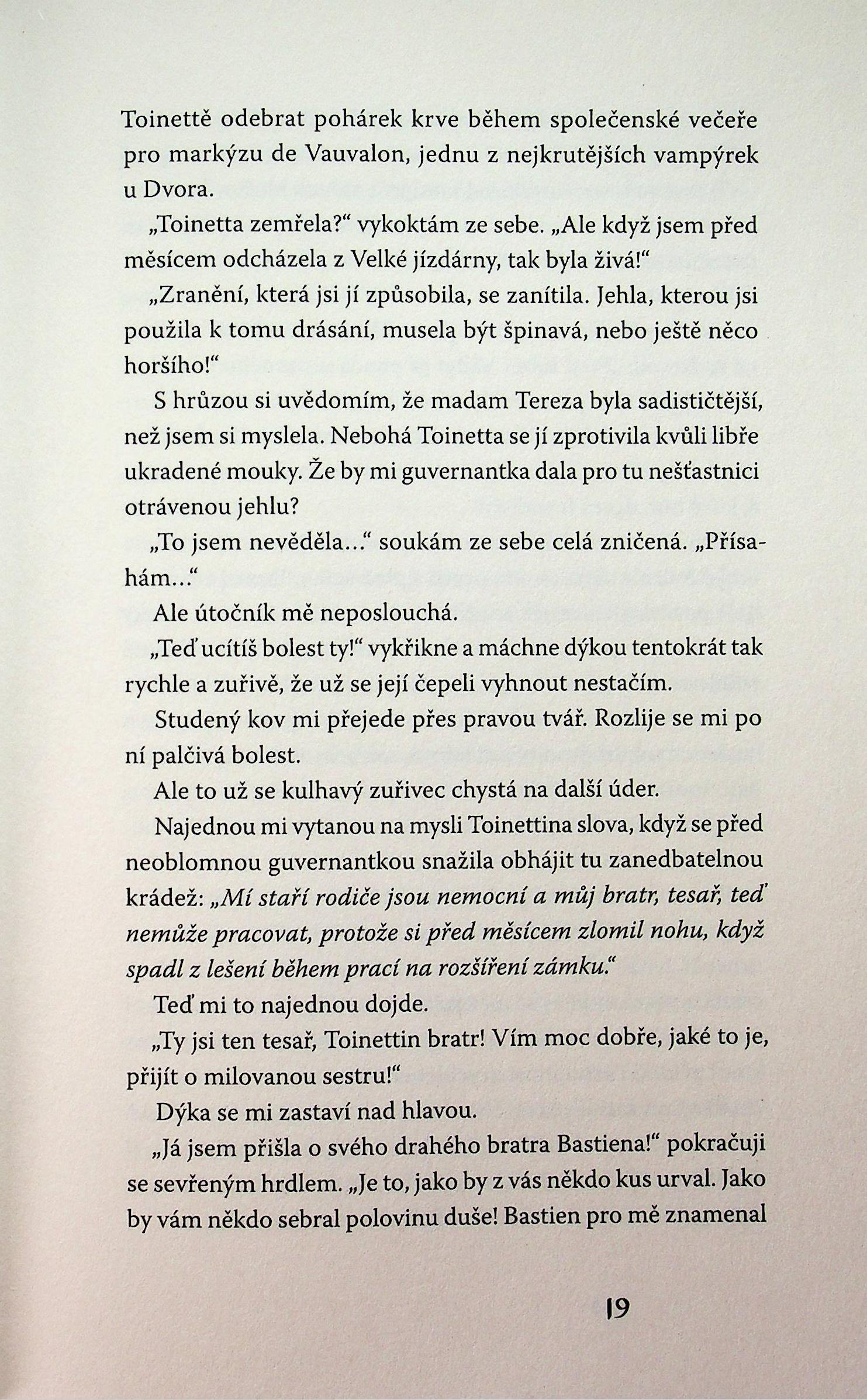 Toinettě odebrat pohárek krve během společenské večeře pro markýzu de Vauvalon, jednu z nejkrutějších vampýrek u Dvora.

„Toinetta zemřela?“ vykoktám ze sebe. „Ale když jsem před měsícem odcházela z Velké jízdárny, tak byla živá!“

„Zranění, která jsi jí způsobila, se zanítila. Jehla, kterou jsi použila k tomu drásání, musela být špinavá, nebo ještě něco horšího!“

S hrůzou si uvědomím, že madam Tereza byla sadističtější, než jsem si myslela. Nebohá Toinetta se jí zprotivila kvůli libře ukradené mouky. Že by mi guvernantka dala pro tu nešťastnici otrávenou jehlu?

„To jsem nevěděla...“ soukám ze sebe celá zničená. „Přísahám...“

Ale útočník mě neposlouchá.

„Teď ucítíš bolest ty!“ vykřikne a máchne dýkou tentokrát tak rychle a zuřivě, že už se její čepeli vyhnout nestačím.

Studený kov mi přejede přes pravou tvář. Rozlije se mi po ní palčivá bolest.

Ale to už se kulhavý zuřivec chystá na další úder.

Najednou mi vytanou na mysli Toinettina slova, když se před neoblomnou guvernantkou snažila obhájit tu zanedbatelnou krádež: „Mí staří rodiče jsou nemocní a můj bratr, tesař, teď nemůže pracovat, protože si před měsícem zlomil nohu, když spadl z lešení během prací na rozšíření zámku.“

Teď mi to najednou dojde.

„Ty jsi ten tesař, Toinettin bratr! Vím moc dobře, jaké to je, přijít o milovanou sestru!“

Dýka se mi zastaví nad hlavou.

„Já jsem přišla o svého drahého bratra Bastiena!“ pokračuji se sevřeným hrdlem. „Je to, jako by z vás někdo kus urval. Jako by vám někdo sebral polovinu duše! Bastien pro mě znamenal

19